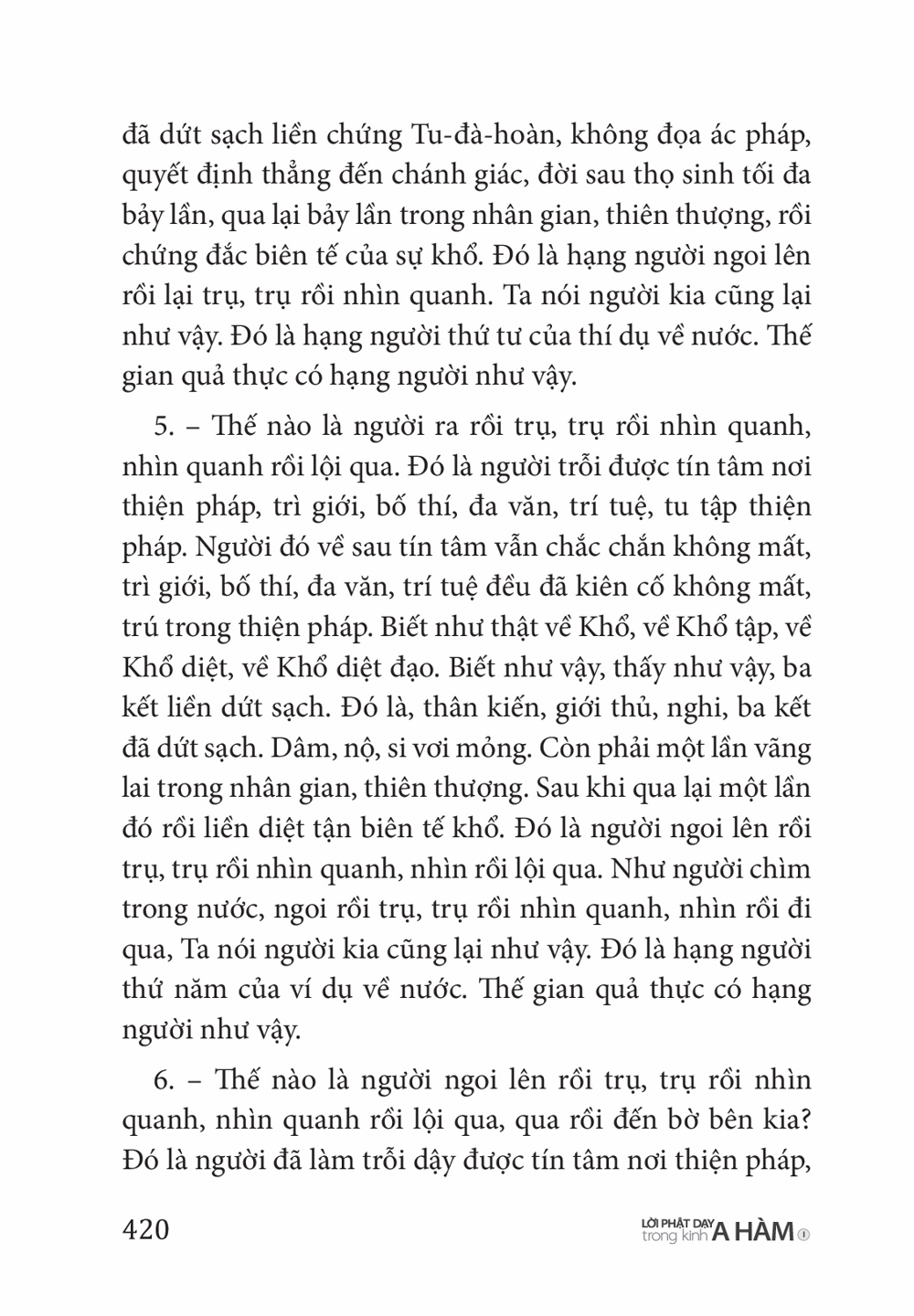 đã dứt sạch liền chứng Tu-đà-hoàn, không đọa ác pháp, quyết định thẳng đến chánh giác, đời sau thọ sinh tối đa bảy lần, qua lại bảy lần trong nhân gian, thiên thượng, rồi chứng đắc biên tế của sự khổ. Đó là hạng người ngoi lên rồi lại trụ, trụ rồi nhìn quanh. Ta nói người kia cũng lại như vậy. Đó là hạng người thứ tư của thí dụ về nước. Thế gian quả thực có hạng người như vậy.

5. – Thế nào là người ra rồi trụ, trụ rồi nhìn quanh, nhìn quanh rồi lội qua. Đó là người trỗi được tín tâm nơi thiện pháp, trì giới, bố thí, đa văn, trí tuệ, tu tập thiện pháp. Người đó về sau tín tâm vẫn chắc chắn không mất, trì giới, bố thí, đa văn, trí tuệ đều đã kiên cố không mất, trú trong thiện pháp. Biết như thật về Khổ, về Khổ tập, về Khổ diệt, về Khổ diệt đạo. Biết như vậy, thấy như vậy, ba kết liền dứt sạch. Đó là, thân kiến, giới thủ, nghi, ba kết đã dứt sạch. Dâm, nộ, si vơi mỏng. Còn phải một lần vãng lai trong nhân gian, thiên thượng. Sau khi qua lại một lần đó rồi liền diệt tận biên tế khổ. Đó là người ngoi lên rồi trụ, trụ rồi nhìn quanh, nhìn rồi lội qua. Như người chìm trong nước, ngoi rồi trụ, trụ rồi nhìn quanh, nhìn rồi đi qua, Ta nói người kia cũng lại như vậy. Đó là hạng người thứ năm của ví dụ về nước. Thế gian quả thực có hạng người như vậy.

6. – Thế nào là người ngoi lên rồi trụ, trụ rồi nhìn quanh, nhìn quanh rồi lội qua, qua rồi đến bờ bên kia? Đó là người đã làm trỗi dậy được tín tâm nơi thiện pháp,

420

LỜI PHẬT DẠY trong kinh A HÀM ①